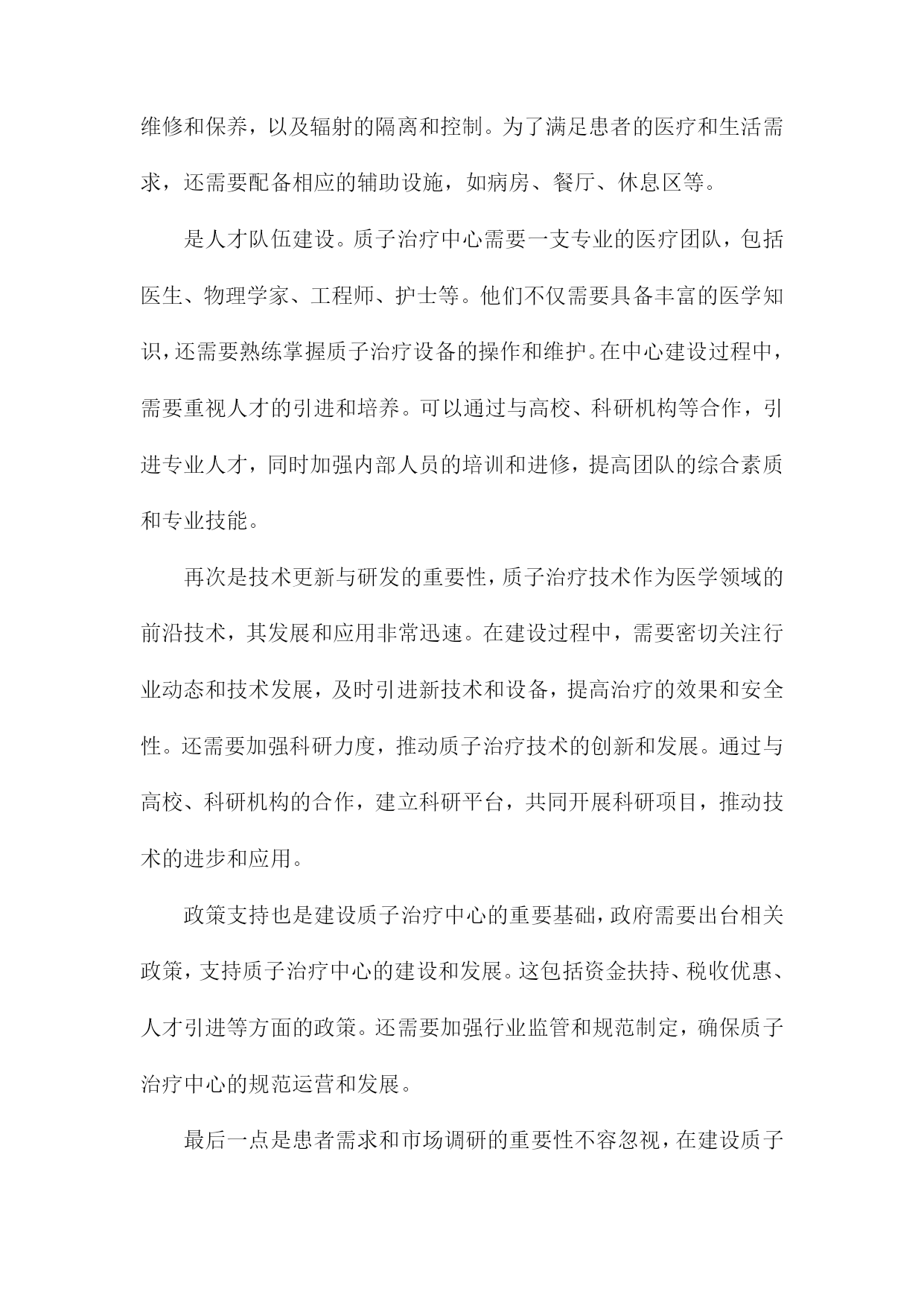 维修和保养，以及辐射的隔离和控制。为了满足患者的医疗和生活需求，还需要配备相应的辅助设施，如病房、餐厅、休息区等。

是人才队伍建设。质子治疗中心需要一支专业的医疗团队，包括医生、物理学家、工程师、护士等。他们不仅需要具备丰富的医学知识，还需要熟练掌握质子治疗设备的操作和维护。在中心建设过程中，需要重视人才的引进和培养。可以通过与高校、科研机构等合作，引进专业人才，同时加强内部人员的培训和进修，提高团队的综合素质和专业技能。

再次是技术更新与研发的重要性，质子治疗技术作为医学领域的前沿技术，其发展和应用非常迅速。在建设过程中，需要密切关注行业动态和技术发展，及时引进新技术和设备，提高治疗的效果和安全性。还需要加强科研力度，推动质子治疗技术的创新和发展。通过与高校、科研机构的合作，建立科研平台，共同开展科研项目，推动技术的进步和应用。

政策支持也是建设质子治疗中心的重要基础，政府需要出台相关政策，支持质子治疗中心的建设和发展。这包括资金扶持、税收优惠、人才引进等方面的政策。还需要加强行业监管和规范制定，确保质子治疗中心的规范运营和发展。

最后一点是患者需求和市场调研的重要性不容忽视，在建设质子